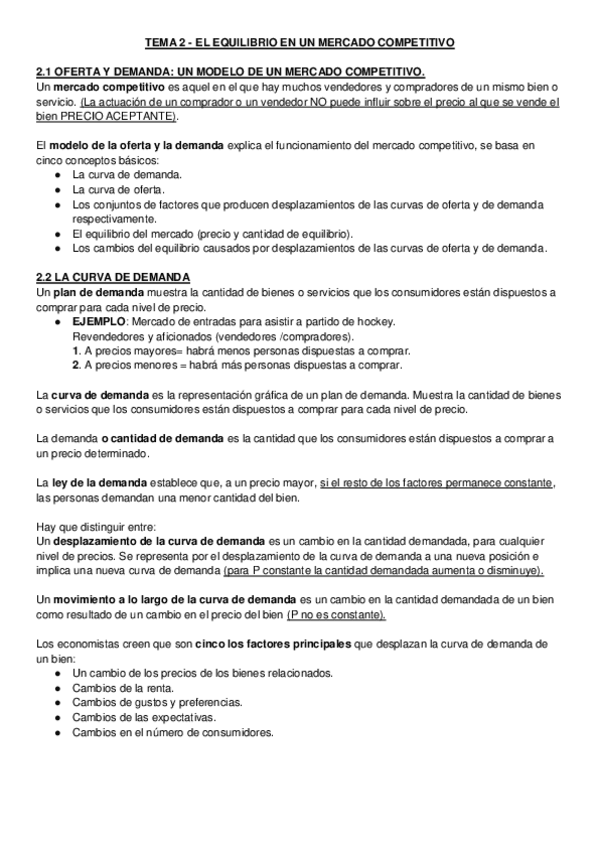 TEMA 2 - EL EQUILIBRIO EN UN MERCADO COMPETITIVO

2.1 OFERTA Y DEMANDA: UN MODELO DE UN MERCADO COMPETITIVO.
Un mercado competitivo es aquel en el que hay muchos vendedores y compradores de un mismo bien o servicio. (La actuación de un comprador o un vendedor NO puede influir sobre el precio al que se vende el bien PRECIO ACEPTANTE).

El modelo de la oferta y la demanda explica el funcionamiento del mercado competitivo, se basa en cinco conceptos básicos:
● La curva de demanda.
● La curva de oferta.
● Los conjuntos de factores que producen desplazamientos de las curvas de oferta y de demanda respectivamente.
● El equilibrio del mercado (precio y cantidad de equilibrio).
● Los cambios del equilibrio causados por desplazamientos de las curvas de oferta y de demanda.

2.2 LA CURVA DE DEMANDA
Un plan de demanda muestra la cantidad de bienes o servicios que los consumidores están dispuestos a comprar para cada nivel de precio.
● EJEMPLO: Mercado de entradas para asistir a partido de hockey.
Revendedores y aficionados (vendedores /compradores).
1. A precios mayores= habrá menos personas dispuestas a comprar.
2. A precios menores = habrá más personas dispuestas a comprar.

La curva de demanda es la representación gráfica de un plan de demanda. Muestra la cantidad de bienes o servicios que los consumidores están dispuestos a comprar para cada nivel de precio.

La demanda o cantidad de demanda es la cantidad que los consumidores están dispuestos a comprar a un precio determinado.

La ley de la demanda establece que, a un precio mayor, si el resto de los factores permanece constante, las personas demandan una menor cantidad del bien.

Hay que distinguir entre:
Un desplazamiento de la curva de demanda es un cambio en la cantidad demandada, para cualquier nivel de precios. Se representa por el desplazamiento de la curva de demanda a una nueva posición e implica una nueva curva de demanda (para P constante la cantidad demandada aumenta o disminuye).

Un movimiento a lo largo de la curva de demanda es un cambio en la cantidad demandada de un bien como resultado de un cambio en el precio del bien (P no es constante).

Los economistas creen que son cinco los factores principales que desplazan la curva de demanda de un bien:
● Un cambio de los precios de los bienes relacionados.
● Cambios de la renta.
● Cambios de gustos y preferencias.
● Cambios de las expectativas.
● Cambios en el número de consumidores.